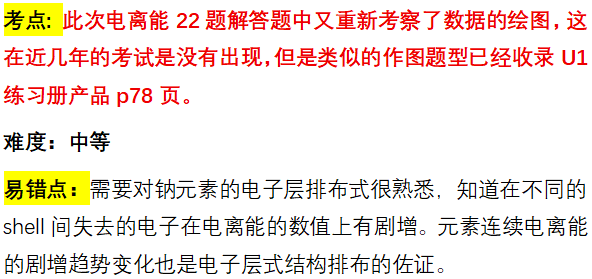 考点: 此次电离能 22 题解答题中又重新考察了数据的绘图，这在近几年的考试是没有出现，但是类似的作图题型已经收录 U1 练习册产品 p78 页。

难度：中等

易错点：需要对钠元素的电子层排布式很熟悉，知道在不同的 shell 间失去的电子在电离能的数值上有剧增。元素连续电离能的剧增趋势变化也是电子层式结构排布的佐证。